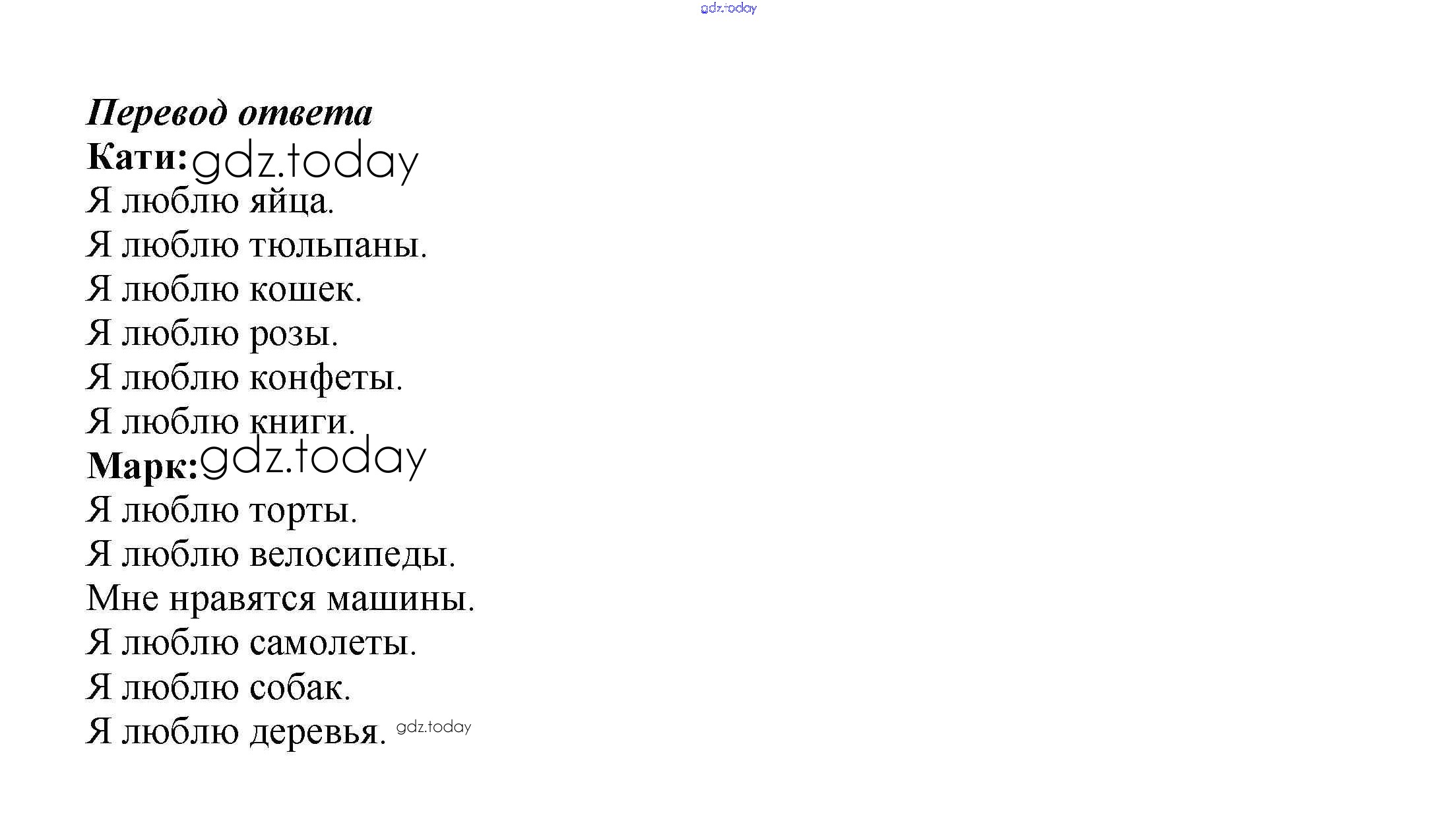 Перевод ответа

Кати:

Я люблю яйца.
Я люблю тюльпаны.
Я люблю кошек.
Я люблю розы.
Я люблю конфеты.
Я люблю книги.

Марк:

Я люблю торты.
Я люблю велосипеды.
Мне нравятся машины.
Я люблю самолеты.
Я люблю собак.
Я люблю деревья.

gdz.today